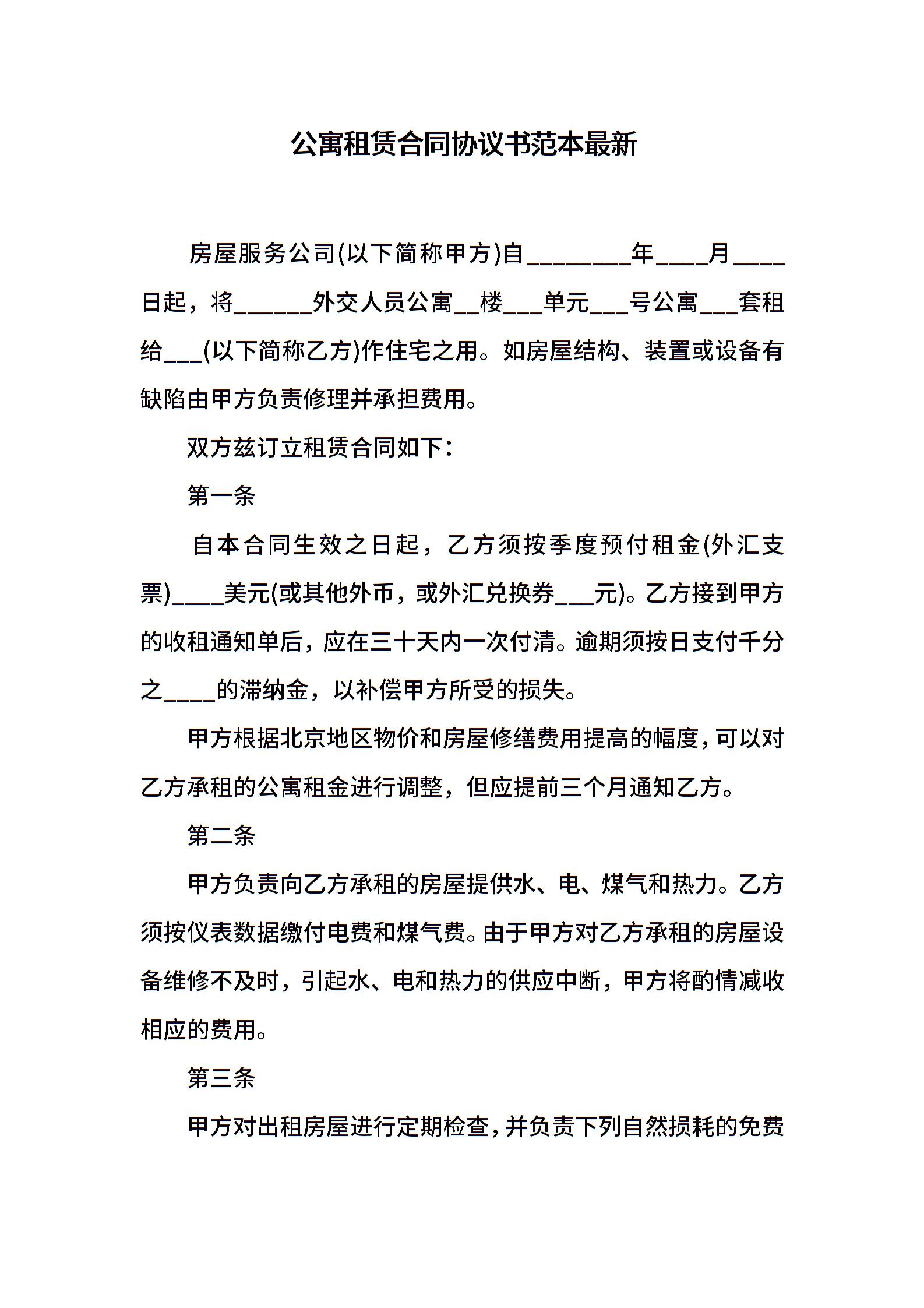 公寓租赁合同协议书范本最新

房屋服务公司(以下简称甲方)自________年____月____日起，将______外交人员公寓__楼___单元___号公寓___套租给___(以下简称乙方)作住宅之用。如房屋结构、装置或设备有缺陷由甲方负责修理并承担费用。

双方兹订立租赁合同如下：

第一条

自本合同生效之日起，乙方须按季度预付租金(外汇支票)____美元(或其他外币，或外汇兑换券___元)。乙方接到甲方的收租通知单后，应在三十天内一次付清。逾期须按日支付千分之____的滞纳金，以补偿甲方所受的损失。

甲方根据北京地区物价和房屋修缮费用提高的幅度，可以对乙方承租的公寓租金进行调整，但应提前三个月通知乙方。

第二条

甲方负责向乙方承租的房屋提供水、电、煤气和热力。乙方须按仪表数据缴付电费和煤气费。由于甲方对乙方承租的房屋设备维修不及时，引起水、电和热力的供应中断，甲方将酌情减收相应的费用。

第三条

甲方对出租房屋进行定期检查，并负责下列自然损耗的免费